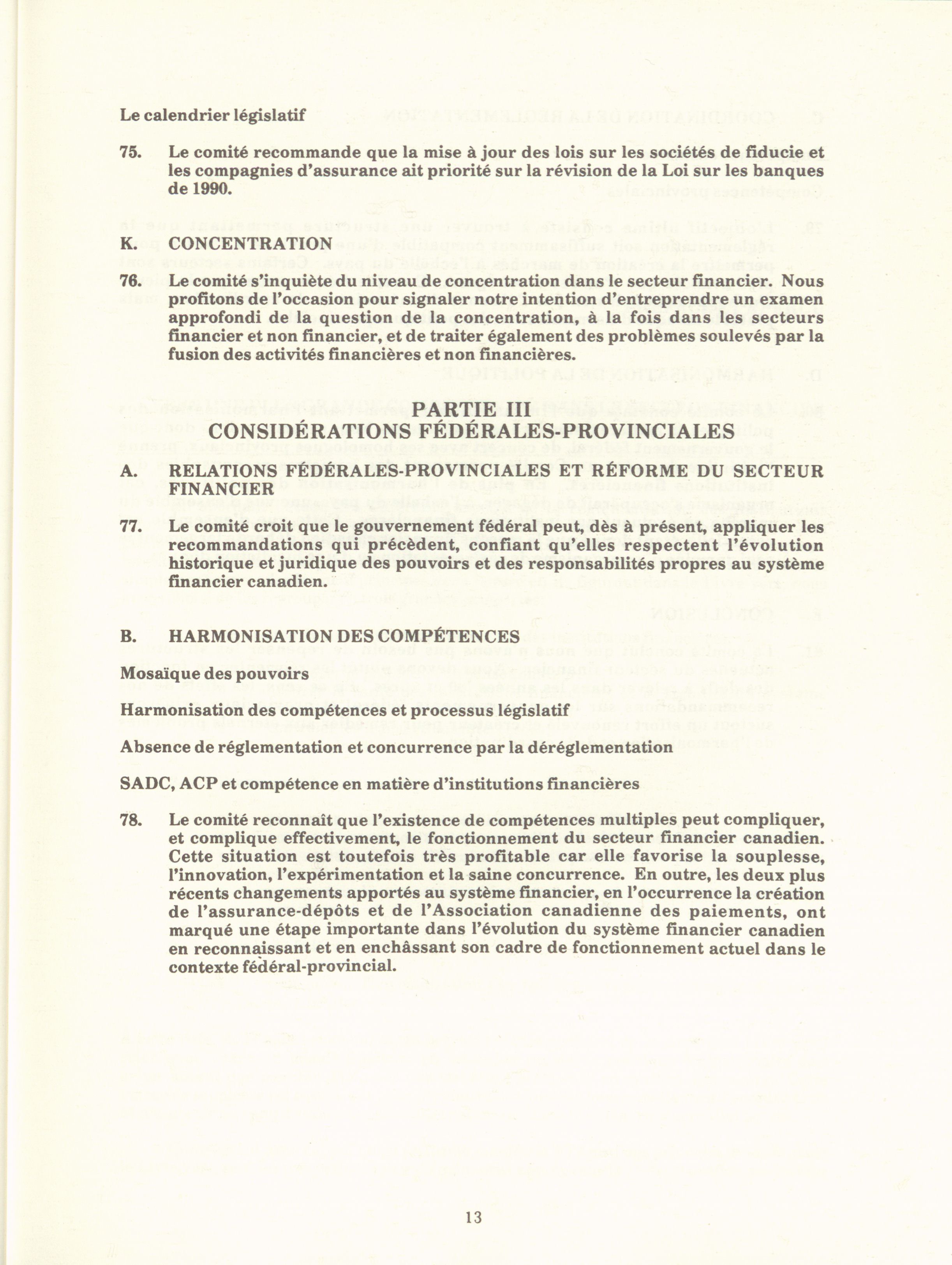 Le calendrier législatif

75. Le comité recommande que la mise à jour des lois sur les sociétés de fiducie et les compagnies d'assurance ait priorité sur la révision de la Loi sur les banques de 1990.

K. CONCENTRATION

76. Le comité s'inquiète du niveau de concentration dans le secteur financier. Nous profitons de l'occasion pour signaler notre intention d'entreprendre un examen approfondi de la question de la concentration, à la fois dans les secteurs financier et non financier, et de traiter également des problèmes soulevés par la fusion des activités financières et non financières.

PARTIE III
CONSIDÉRATIONS FÉDÉRALES-PROVINCIALES

A. RELATIONS FÉDÉRALES-PROVINCIALES ET RÉFORME DU SECTEUR FINANCIER

77. Le comité croit que le gouvernement fédéral peut, dès à présent, appliquer les recommandations qui précèdent, confiant qu'elles respectent l'évolution historique et juridique des pouvoirs et des responsabilités propres au système financier canadien.

B. HARMONISATION DES COMPÉTENCES

Mosaïque des pouvoirs

Harmonisation des compétences et processus législatif

Absence de réglementation et concurrence par la déréglementation

SADC, ACP et compétence en matière d'institutions financières

78. Le comité reconnaît que l'existence de compétences multiples peut compliquer, et complique effectivement, le fonctionnement du secteur financier canadien. Cette situation est toutefois très profitable car elle favorise la souplesse, l'innovation, l'expérimentation et la saine concurrence. En outre, les deux plus récents changements apportés au système financier, en l'occurrence la création de l'assurance-dépôts et de l'Association canadienne des paiements, ont marqué une étape importante dans l'évolution du système financier canadien en reconnaissant et en enchâssant son cadre de fonctionnement actuel dans le contexte fédéral-provincial.

13